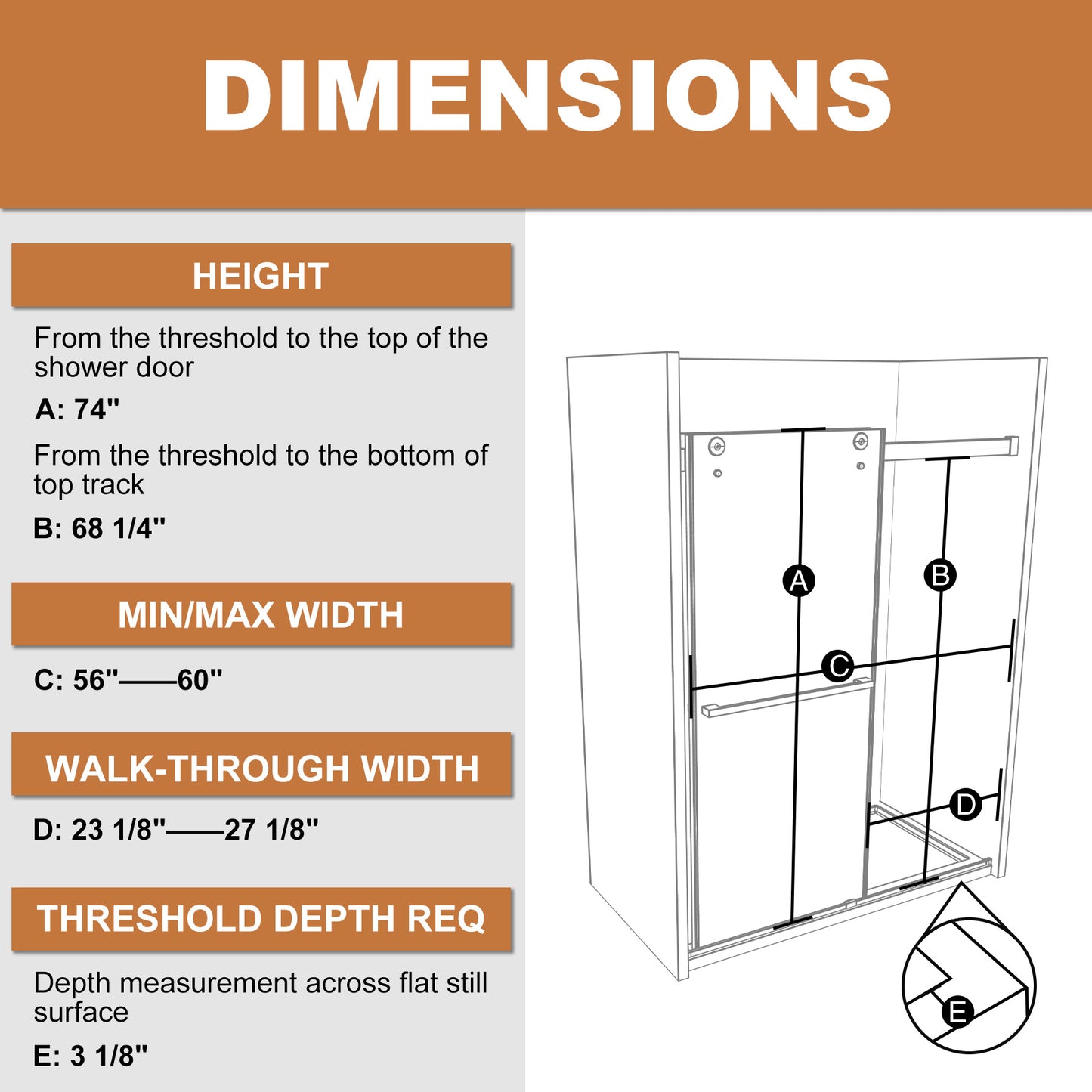 DIMENSIONS

HEIGHT

From the threshold to the top of the shower door

A: 74"

From the threshold to the bottom of top track

B: 68 1/4"

MIN/MAX WIDTH

C: 56"——60"

WALK-THROUGH WIDTH

D: 23 1/8"——27 1/8"

THRESHOLD DEPTH REQ

Depth measurement across flat still surface

E: 3 1/8"

A

B

C

D

E